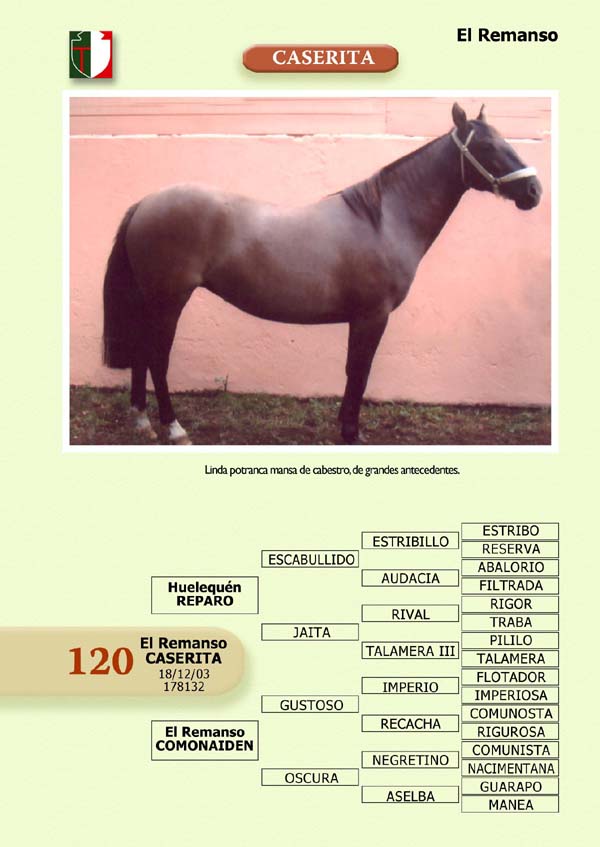 El Remanso

CASERITA

Linda potranca mansa de cabestro, de grandes antecedentes.

120

El Remanso
CASERITA
18/12/03
178132

Huelequén
REPARO

El Remanso
COMONAIDEN

ESCABULLIDO

JAITA

GUSTOSO

OSCURA

ESTRIBILLO

AUDACIA

RIVAL

TALAMERA III

IMPERIO

RECACHA

NEGRETINO

ASELBA

ESTRIBO
RESERVA
ABALORIO
FILTRADA
RIGOR
TRABA
PILILO
TALAMERA
FLOTADOR
IMPERIOSA
COMUNOSTA
RIGUROSA
COMUNISTA
NACIMENTANA
GUARAPO
MANEA